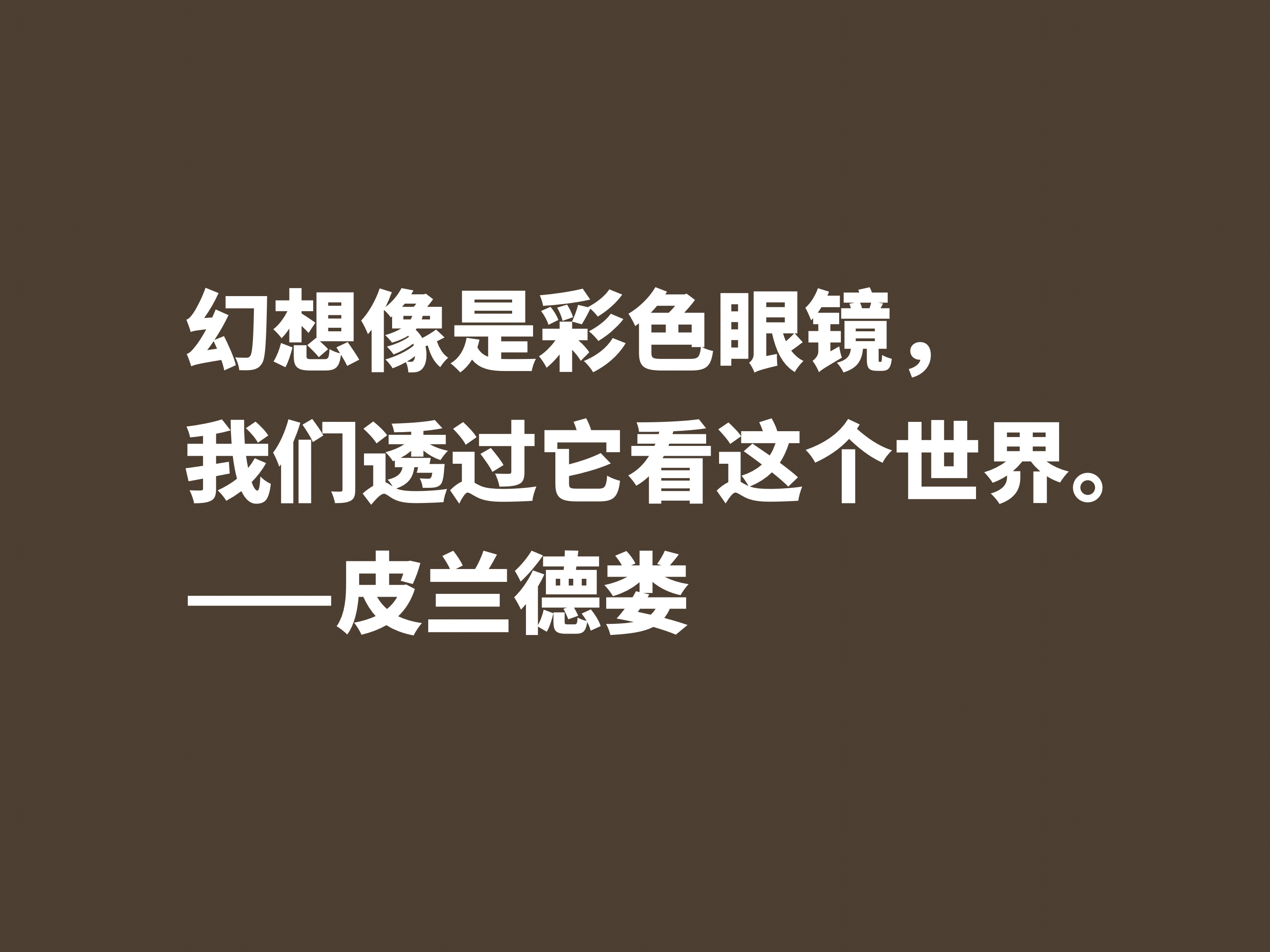 幻想像是彩色眼镜，
我们透过它看这个世界。
——皮兰德娄